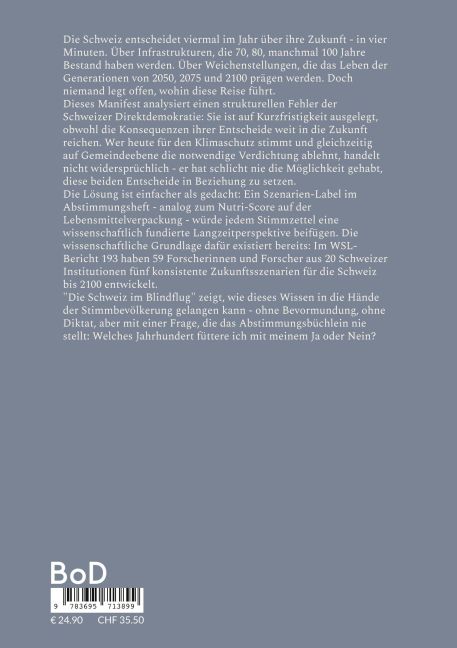 Die Schweiz entscheidet viermal im Jahr über ihre Zukunft - in vier Minuten. Über Infrastrukturen, die 70, 80, manchmal 100 Jahre Bestand haben werden. Über Weichenstellungen, die das Leben der Generationen von 2050, 2075 und 2100 prägen werden. Doch niemand legt offen, wohin diese Reise führt.
Dieses Manifest analysiert einen strukturellen Fehler der Schweizer Direktdemokratie: Sie ist auf Kurzfristigkeit ausgelegt, obwohl die Konsequenzen ihrer Entscheide weit in die Zukunft reichen. Wer heute für den Klimaschutz stimmt und gleichzeitig auf Gemeindeebene die notwendige Verdichtung ablehnt, handelt nicht widersprüchlich - er hat schlicht nie die Möglichkeit gehabt, diese beiden Entscheide in Beziehung zu setzen.
Die Lösung ist einfacher als gedacht: Ein Szenarien-Label im Abstimmungsheft - analog zum Nutri-Score auf der Lebensmittelverpackung - würde jedem Stimmzettel eine wissenschaftlich fundierte Langzeitperspektive beifügen. Die wissenschaftliche Grundlage dafür existiert bereits: Im WSL-Bericht 193 haben 59 Forscherinnen und Forscher aus 20 Schweizer Institutionen fünf konsistente Zukunftsszenarien für die Schweiz bis 2100 entwickelt.
"Die Schweiz im Blindflug" zeigt, wie dieses Wissen in die Hände der Stimmbevölkerung gelangen kann - ohne Bevormundung, ohne Diktat, aber mit einer Frage, die das Abstimmungsbüchlein nie stellt: Welches Jahrhundert füttere ich mit meinem Ja oder Nein?

BoD

9 783695 713899

€ 24.90 CHF 35.50